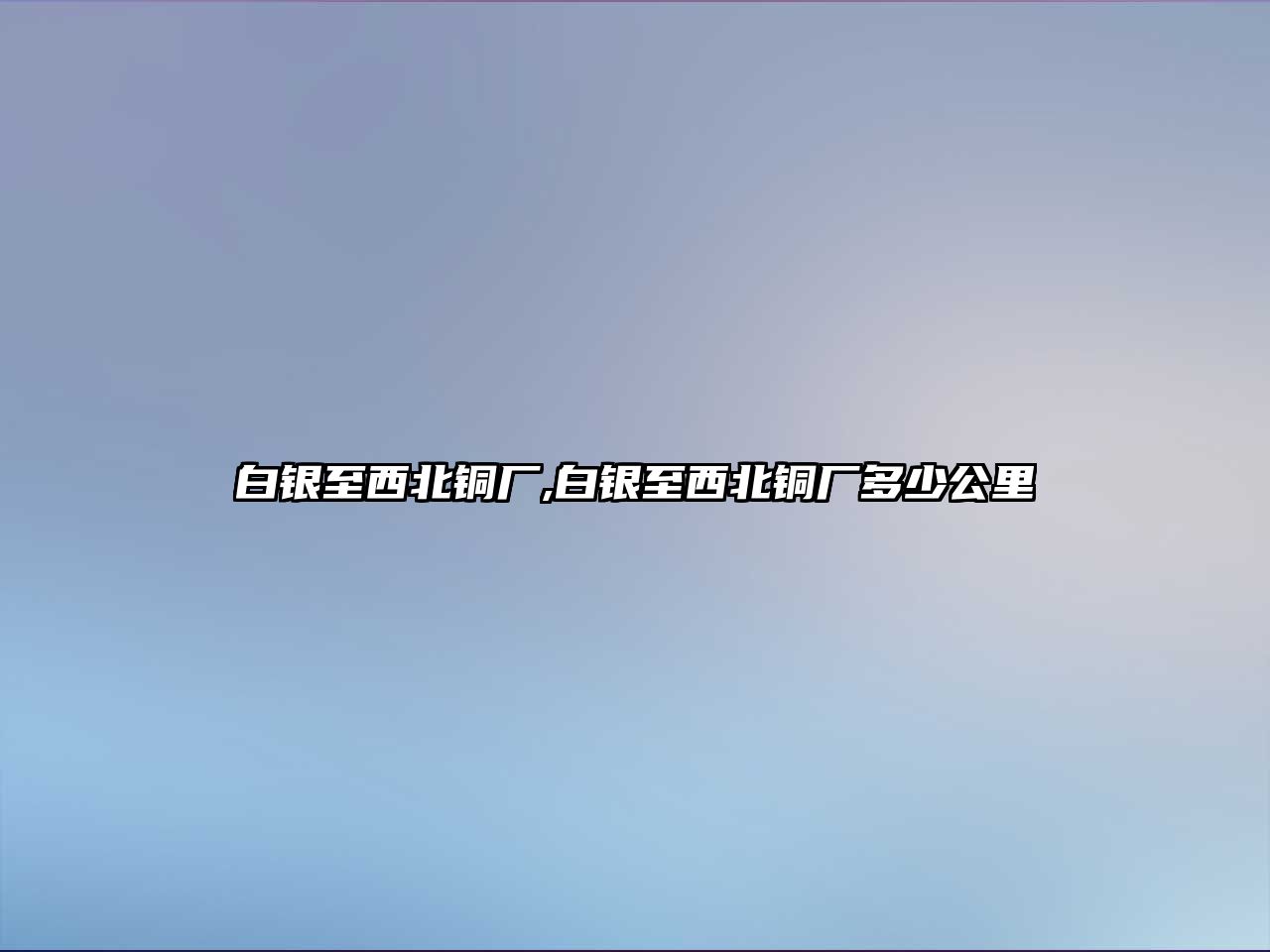 白银至西北铜厂,白银至西北铜厂多少公里